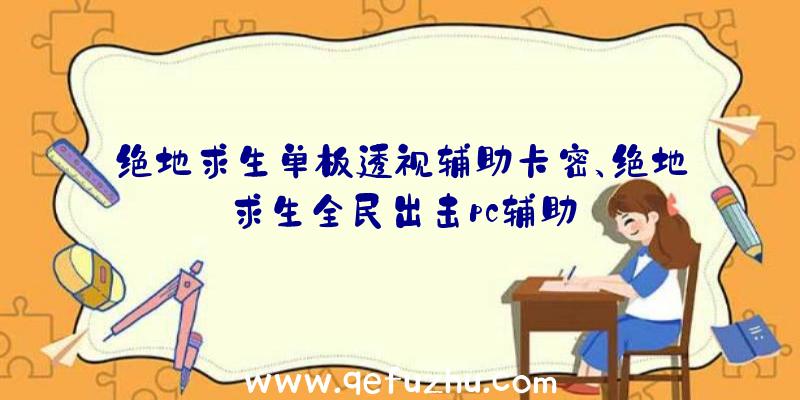 绝地求生单板透视辅助卡密、绝地求生全民出击pc辅助

www.qetuzhu.com